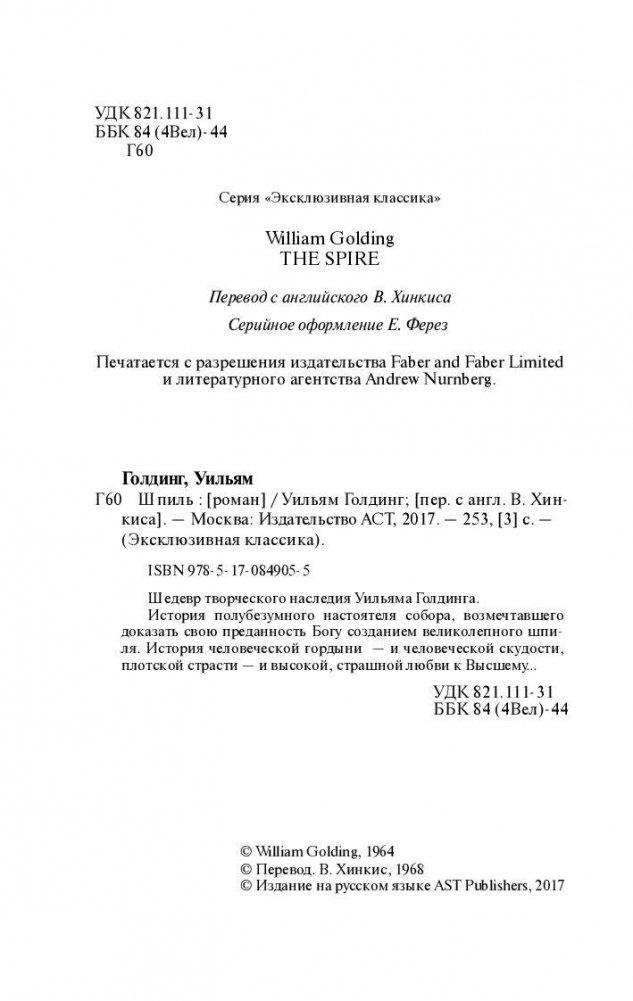 УДК 821.111-31
ББК 84 (4Вел)-44
Г60

Серия «Эксклюзивная классика»

William Golding
THE SPIRE

Перевод с английского В. Хинкиса

Серийное оформление Е. Ферез

Печатается с разрешения издательства Faber and Faber Limited и литературного агентства Andrew Nurnberg.

Голдинг, Уильям

Г60 Шпиль : [роман] / Уильям Голдинг; [пер. с англ. В. Хинкиса]. — Москва: Издательство АСТ, 2017. — 253, [3] с. — (Эксклюзивная классика).

ISBN 978-5-17-084905-5

Шедевр творческого наследия Уильяма Голдинга.

История полубезумного настоятеля собора, возмечтавшего доказать свою преданность Богу созданием великолепного шпиля. История человеческой гордыни — и человеческой скудости, плотской страсти — и высокой, страшной любви к Высшему...

УДК 821.111-31
ББК 84 (4Вел)-44

© William Golding, 1964
© Перевод. В. Хинкис, 1968
© Издание на русском языке AST Publishers, 2017